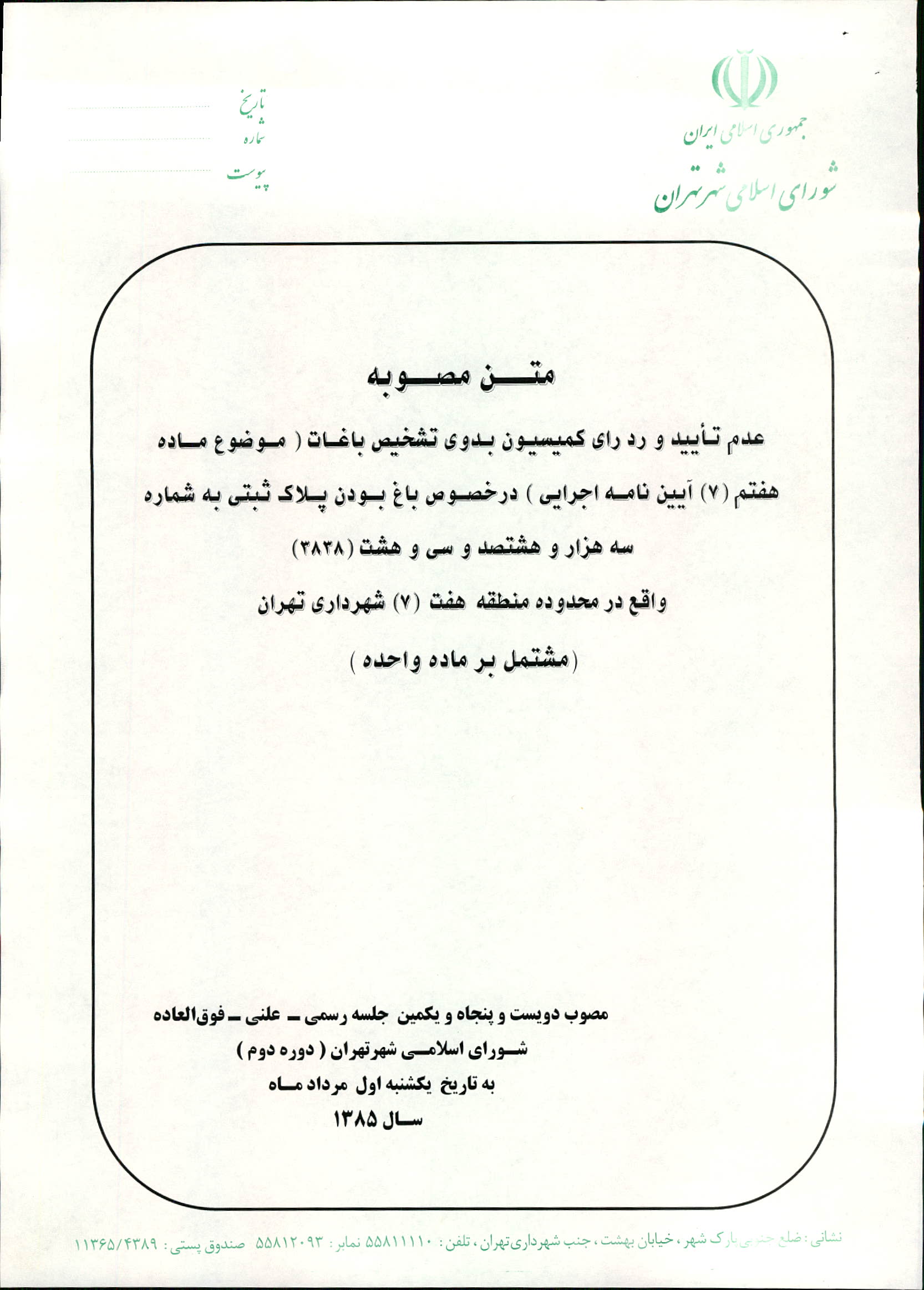 جمهوری اسلامی ایران
شورای اسلامی شهر تهران

تاریخ
شماره
پیوست

متن مصوبه

عدم تأیید و رد رای کمیسیون بدوی تشخیص باغات ( موضوع ماده هفتم (۷) آیین نامه اجرایی ) درخصوص باغ بودن پلاک ثبتی به شماره سه هزار و هشتصد و سی و هشت (۳۸۳۸)
واقع در محدوده منطقه هفت (۷) شهرداری تهران
(مشتمل بر ماده واحده )

مصوب دویست و پنجاه و یکمین جلسه رسمی ـ علنی ـ فوق‌العاده
شورای اسلامی شهرتهران ( دوره دوم )
به تاریخ یکشنبه اول مرداد ماه
سال ۱۳۸۵

نشانی : ضلع جنوبی پارک شهر ، خیابان بهشت ، جنب شهرداری تهران ، تلفن : ۵۵۸۱۱۱۱۰ نمابر : ۵۵۸۱۲۰۹۳ صندوق پستی : ۱۱۳۶۵/۴۳۸۹